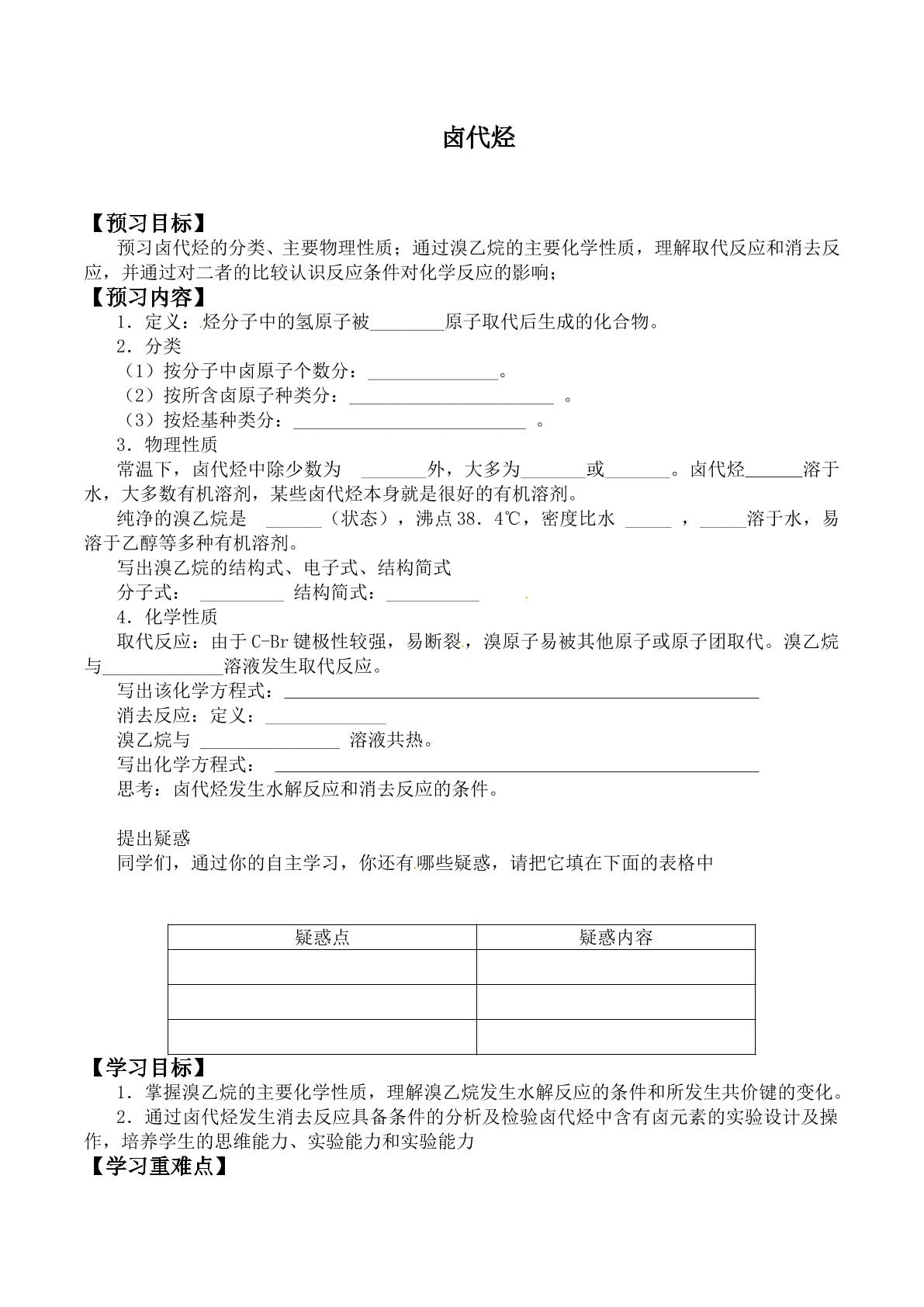 卤代烃

【预习目标】

预习卤代烃的分类、主要物理性质；通过溴乙烷的主要化学性质，理解取代反应和消去反应，并通过对二者的比较认识反应条件对化学反应的影响；

【预习内容】

1．定义：烃分子中的氢原子被____原子取代后生成的化合物。

2．分类

（1）按分子中卤原子个数分：____。

（2）按所含卤原子种类分：____。

（3）按烃基种类分：____。

3．物理性质

常温下，卤代烃中除少数为____外，大多为____或____。卤代烃____溶于水，大多数有机溶剂，某些卤代烃本身就是很好的有机溶剂。

纯净的溴乙烷是____（状态），沸点38．4℃，密度比水____，____溶于水，易溶于乙醇等多种有机溶剂。

写出溴乙烷的结构式、电子式、结构简式

分子式：____ 结构简式：____

4．化学性质

取代反应：由于C-Br键极性较强，易断裂，溴原子易被其他原子或原子团取代。溴乙烷与____溶液发生取代反应。

写出该化学方程式：____

消去反应：定义：____

溴乙烷与____溶液共热。

写出化学方程式：____

思考：卤代烃发生水解反应和消去反应的条件。

提出疑惑

同学们，通过你的自主学习，你还有哪些疑惑，请把它填在下面的表格中

| 疑惑点 | 疑惑内容 |
|---|---|
|  |  |
|  |  |
|  |  |

【学习目标】

1．掌握溴乙烷的主要化学性质，理解溴乙烷发生水解反应的条件和所发生共价键的变化。

2．通过卤代烃发生消去反应具备条件的分析及检验卤代烃中含有卤元素的实验设计及操作，培养学生的思维能力、实验能力和实验能力

【学习重难点】